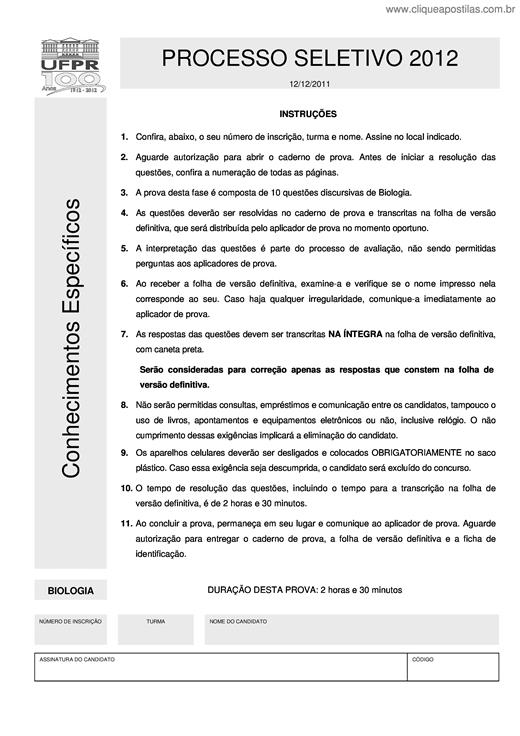 www.cliqueapostilas.com.br

UFPR 100 Anos 1912 - 2012

PROCESSO SELETIVO 2012

12/12/2011

Conhecimentos Específicos

INSTRUÇÕES

1. Confira, abaixo, o seu número de inscrição, turma e nome. Assine no local indicado.

2. Aguarde autorização para abrir o caderno de prova. Antes de iniciar a resolução das questões, confira a numeração de todas as páginas.

3. A prova desta fase é composta de 10 questões discursivas de Biologia.

4. As questões deverão ser resolvidas no caderno de prova e transcritas na folha de versão definitiva, que será distribuída pelo aplicador de prova no momento oportuno.

5. A interpretação das questões é parte do processo de avaliação, não sendo permitidas perguntas aos aplicadores de prova.

6. Ao receber a folha de versão definitiva, examine-a e verifique se o nome impresso nela corresponde ao seu. Caso haja qualquer irregularidade, comunique-a imediatamente ao aplicador de prova.

7. As respostas das questões devem ser transcritas NA ÍNTEGRA na folha de versão definitiva, com caneta preta.

Serão consideradas para correção apenas as respostas que constem na folha de versão definitiva.

8. Não serão permitidas consultas, empréstimos e comunicação entre os candidatos, tampouco o uso de livros, apontamentos e equipamentos eletrônicos ou não, inclusive relógio. O não cumprimento dessas exigências implicará a eliminação do candidato.

9. Os aparelhos celulares deverão ser desligados e colocados OBRIGATORIAMENTE no saco plástico. Caso essa exigência seja descumprida, o candidato será excluído do concurso.

10. O tempo de resolução das questões, incluindo o tempo para a transcrição na folha de versão definitiva, é de 2 horas e 30 minutos.

11. Ao concluir a prova, permaneça em seu lugar e comunique ao aplicador de prova. Aguarde autorização para entregar o caderno de prova, a folha de versão definitiva e a ficha de identificação.

BIOLOGIA

DURAÇÃO DESTA PROVA: 2 horas e 30 minutos

NÚMERO DE INSCRIÇÃO

TURMA

NOME DO CANDIDATO

ASSINATURA DO CANDIDATO

CÓDIGO